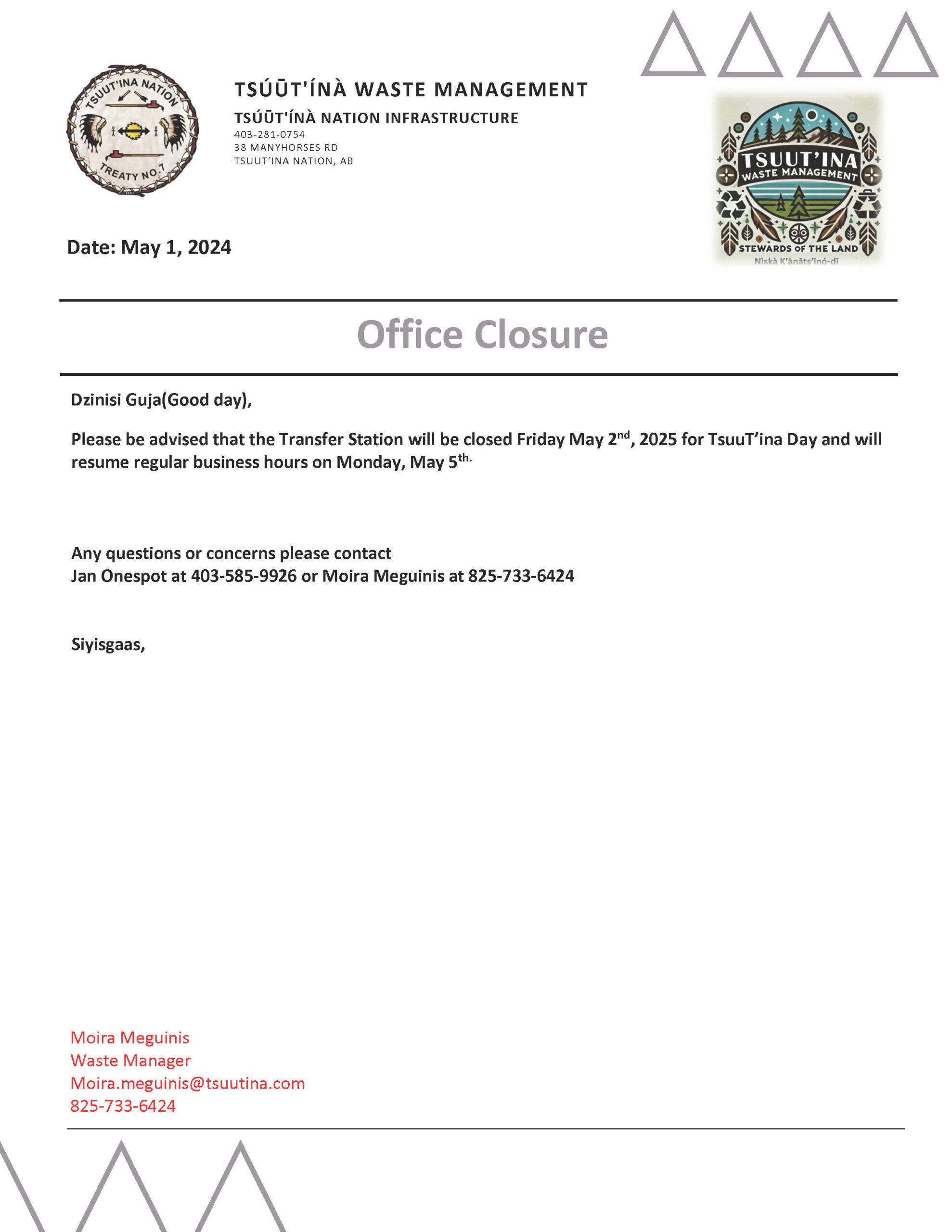 TSUUT'INA NATION

TREATY NO.7

TSÚŪT'ÍNÀ WASTE MANAGEMENT

TSÚŪT'ÍNÀ NATION INFRASTRUCTURE

403-281-0754
38 MANYHORSES RD
TSUUT'INA NATION, AB

TSUUT'INA
WASTE MANAGEMENT
STEWARDS OF THE LAND
Niskà K'ànāts'inó-dī

Date: May 1, 2024

Office Closure

Dzinisi Guja(Good day),

Please be advised that the Transfer Station will be closed Friday May 2$^{nd}$, 2025 for TsuuT'ina Day and will resume regular business hours on Monday, May 5$^{th.}$

Any questions or concerns please contact
Jan Onespot at 403-585-9926 or Moira Meguinis at 825-733-6424

Siyisgaas,

Moira Meguinis
Waste Manager
Moira.meguinis@tsuutina.com
825-733-6424